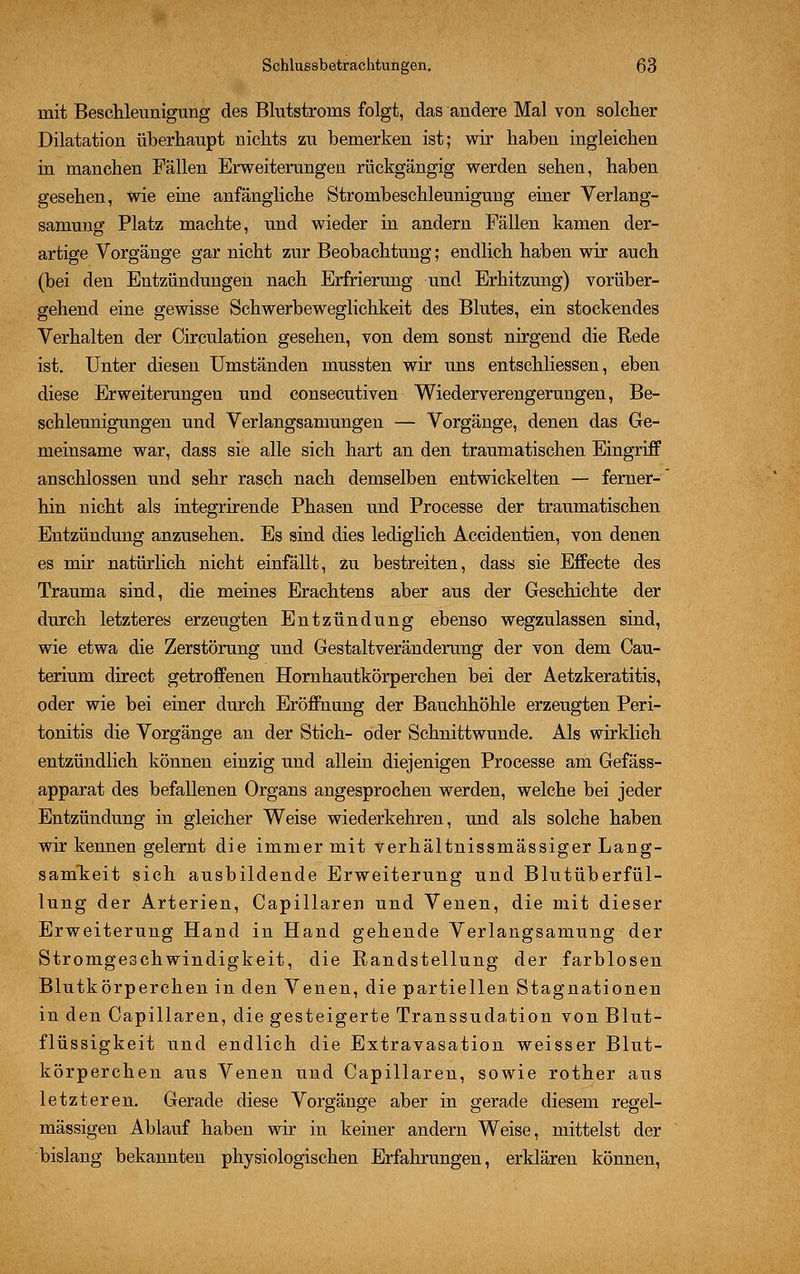 Schlussbetrachtungen. 63

mit Beschleunigung des Blutstroms folgt, das andere Mal von solcher Dilatation überhaupt nichts zu bemerken ist; wir haben ingleichen in manchen Fällen Erweiterungen rückgängig werden sehen, haben gesehen, wie eine anfängliche Strombeschleunigung einer Verlangsamung Platz machte, und wieder in andern Fällen kamen derartige Vorgänge gar nicht zur Beobachtung; endlich haben wir auch (bei den Entzündungen nach Erfrierung und Erhitzung) vorübergehend eine gewisse Schwerbeweglichkeit des Blutes, ein stockendes Verhalten der Circulation gesehen, von dem sonst nirgend die Rede ist. Unter diesen Umständen mussten wir uns entschliessen, eben diese Erweiterungen und consecutiven Wiederverengerungen, Beschleunigungen und Verlangsamungen — Vorgänge, denen das Gemeinsame war, dass sie alle sich hart an den traumatischen Eingriff anschlossen und sehr rasch nach demselben entwickelten — fernerhin nicht als integrirende Phasen und Processe der traumatischen Entzündung anzusehen. Es sind dies lediglich Accidentien, von denen es mir natürlich nicht einfällt, zu bestreiten, dass sie Effecte des Trauma sind, die meines Erachtens aber aus der Geschichte der durch letzteres erzeugten Entzündung ebenso wegzulassen sind, wie etwa die Zerstörung und Gestaltveränderung der von dem Cauterium direct getroffenen Hornhautkörperchen bei der Aetzkeratitis, oder wie bei einer durch Eröffnung der Bauchhöhle erzeugten Peritonitis die Vorgänge an der Stich- oder Schnittwunde. Als wirklich entzündlich können einzig und allein diejenigen Processe am Gefässapparat des befallenen Organs angesprochen werden, welche bei jeder Entzündung in gleicher Weise wiederkehren, und als solche haben wir kennen gelernt die immer mit verhältnissmässiger Langsamkeit sich ausbildende Erweiterung und Blutüberfüllung der Arterien, Capillaren und Venen, die mit dieser Erweiterung Hand in Hand gehende Verlangsamung der Stromgeschwindigkeit, die Randstellung der farblosen Blutkörperchen in den Venen, die partiellen Stagnationen in den Capillaren, die gesteigerte Transsudation von Blutflüssigkeit und endlich die Extravasation weisser Blutkörperchen aus Venen und Capillaren, sowie rother aus letzteren. Gerade diese Vorgänge aber in gerade diesem regelmässigen Ablauf haben wir in keiner andern Weise, mittelst der bislang bekannten physiologischen Erfahrungen, erklären können,